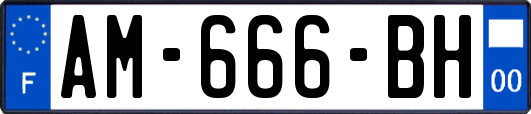 F
AM-666-BH
00